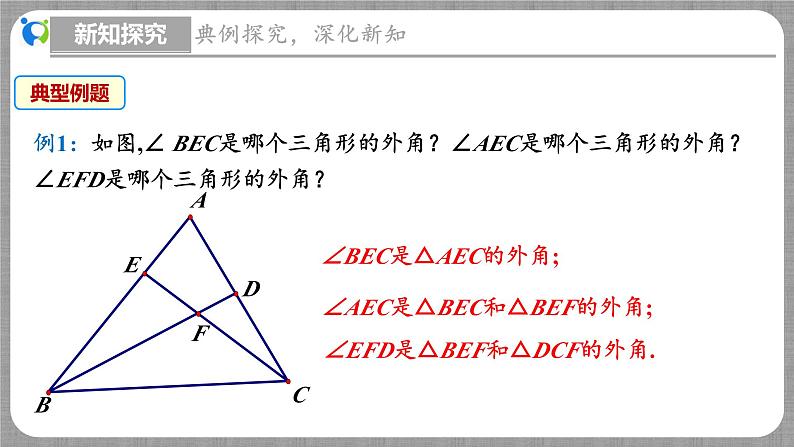 新知探究 典例探究，深化新知

典型例题

例1：如图,$\angle BEC$是哪个三角形的外角？$\angle AEC$是哪个三角形的外角？$\angle EFD$是哪个三角形的外角？

A
E
D
F
B
C

$\angle BEC$是$\triangle AEC$的外角；

$\angle AEC$是$\triangle BEC$和$\triangle BEF$的外角；

$\angle EFD$是$\triangle BEF$和$\triangle DCF$的外角.